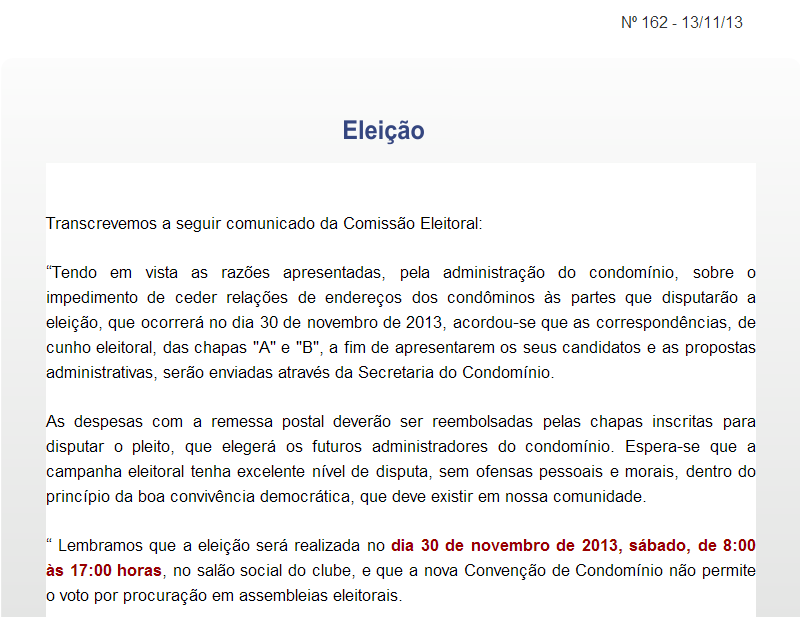 Nº 162 - 13/11/13

Eleição

Transcrevemos a seguir comunicado da Comissão Eleitoral:

“Tendo em vista as razões apresentadas, pela administração do condomínio, sobre o impedimento de ceder relações de endereços dos condôminos às partes que disputarão a eleição, que ocorrerá no dia 30 de novembro de 2013, acordou-se que as correspondências, de cunho eleitoral, das chapas "A" e "B", a fim de apresentarem os seus candidatos e as propostas administrativas, serão enviadas através da Secretaria do Condomínio.

As despesas com a remessa postal deverão ser reembolsadas pelas chapas inscritas para disputar o pleito, que elegerá os futuros administradores do condomínio. Espera-se que a campanha eleitoral tenha excelente nível de disputa, sem ofensas pessoais e morais, dentro do princípio da boa convivência democrática, que deve existir em nossa comunidade.

“ Lembramos que a eleição será realizada no dia 30 de novembro de 2013, sábado, de 8:00 às 17:00 horas, no salão social do clube, e que a nova Convenção de Condomínio não permite o voto por procuração em assembleias eleitorais.